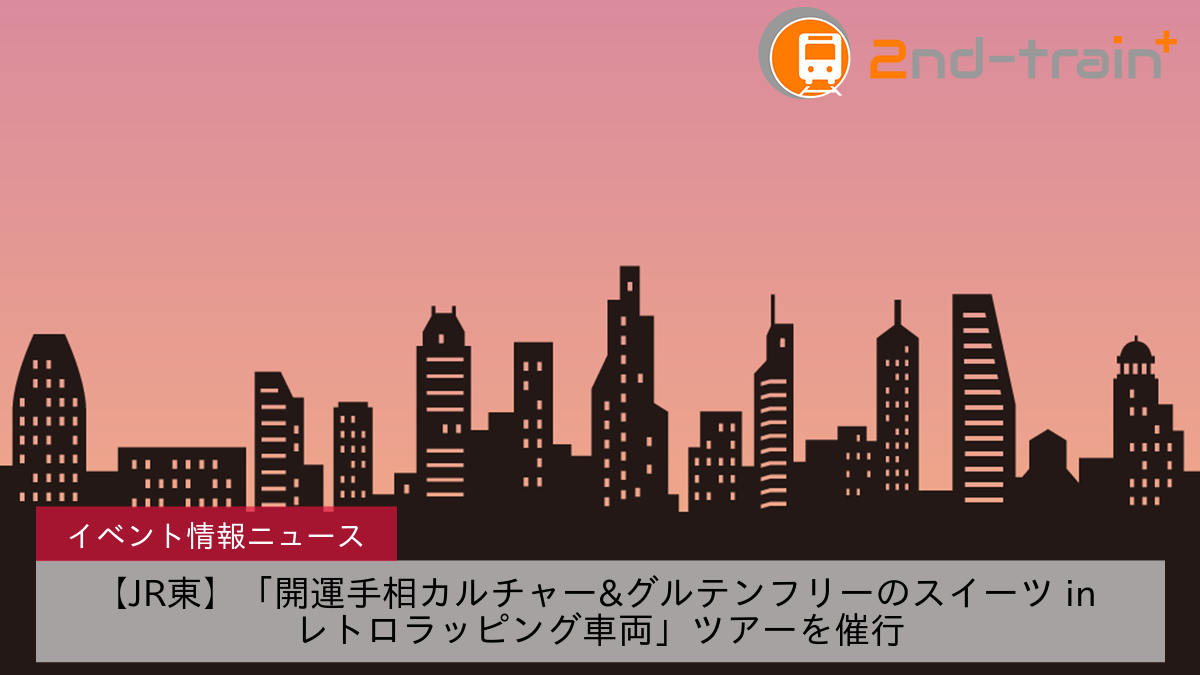 2nd-train+

イベント情報ニュース

【JR東】「開運手相カルチャー&グルテンフリーのスイーツ in レトロラッピング車両」ツアーを催行